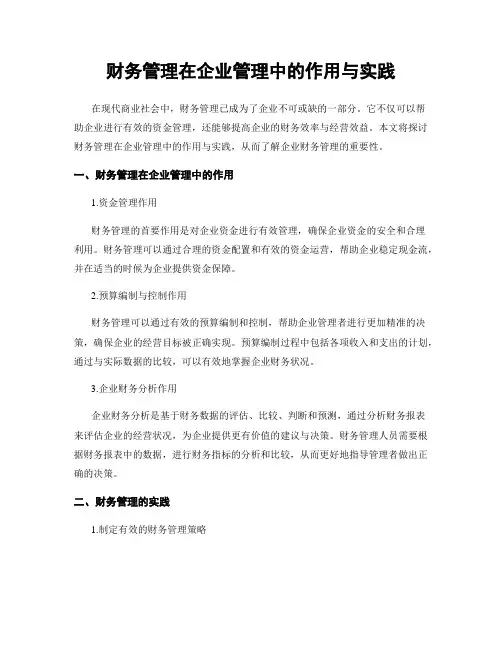 财务管理在企业管理中的作用与实践

在现代商业社会中，财务管理已成为了企业不可或缺的一部分。它不仅可以帮助企业进行有效的资金管理，还能够提高企业的财务效率与经营效益。本文将探讨财务管理在企业管理中的作用与实践，从而了解企业财务管理的重要性。

一、财务管理在企业管理中的作用

1.资金管理作用

财务管理的首要作用是对企业资金进行有效管理，确保企业资金的安全和合理利用。财务管理可以通过合理的资金配置和有效的资金运营，帮助企业稳定现金流，并在适当的时候为企业提供资金保障。

2.预算编制与控制作用

财务管理可以通过有效的预算编制和控制，帮助企业管理者进行更加精准的决策，确保企业的经营目标被正确实现。预算编制过程中包括各项收入和支出的计划，通过与实际数据的比较，可以有效地掌握企业财务状况。

3.企业财务分析作用

企业财务分析是基于财务数据的评估、比较、判断和预测，通过分析财务报表来评估企业的经营状况，为企业提供更有价值的建议与决策。财务管理人员需要根据财务报表中的数据，进行财务指标的分析和比较，从而更好地指导管理者做出正确的决策。

二、财务管理的实践

1.制定有效的财务管理策略